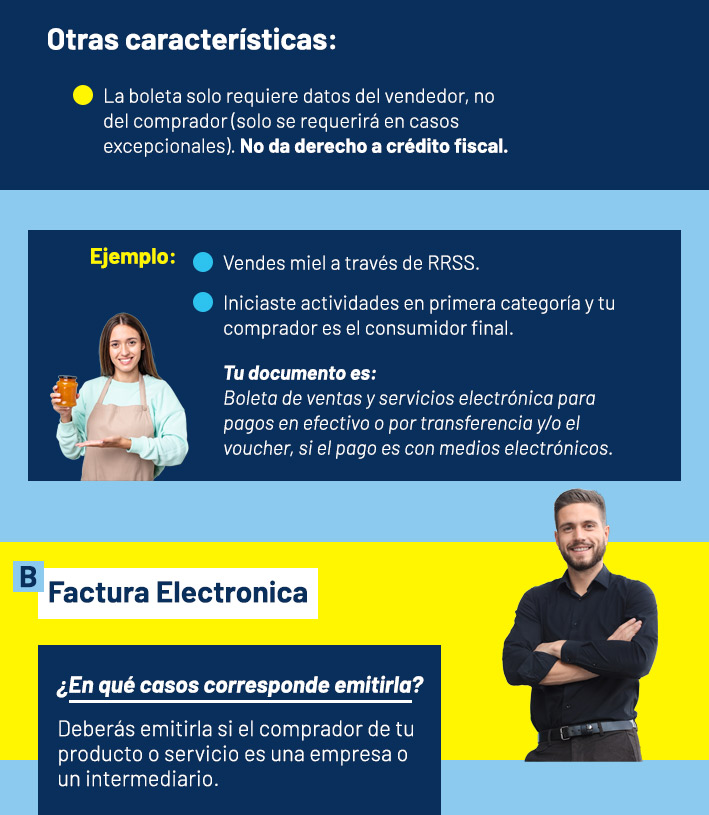 Otras características:

• La boleta solo requiere datos del vendedor, no del comprador (solo se requerirá en casos excepcionales). No da derecho a crédito fiscal.

Ejemplo:

• Vendes miel a través de RRSS.

• Iniciaste actividades en primera categoría y tu comprador es el consumidor final.

Tu documento es:
Boleta de ventas y servicios electrónica para pagos en efectivo o por transferencia y/o el voucher, si el pago es con medios electrónicos.

B

Factura Electronica

¿En qué casos corresponde emitirla?

Deberás emitirla si el comprador de tu producto o servicio es una empresa o un intermediario.